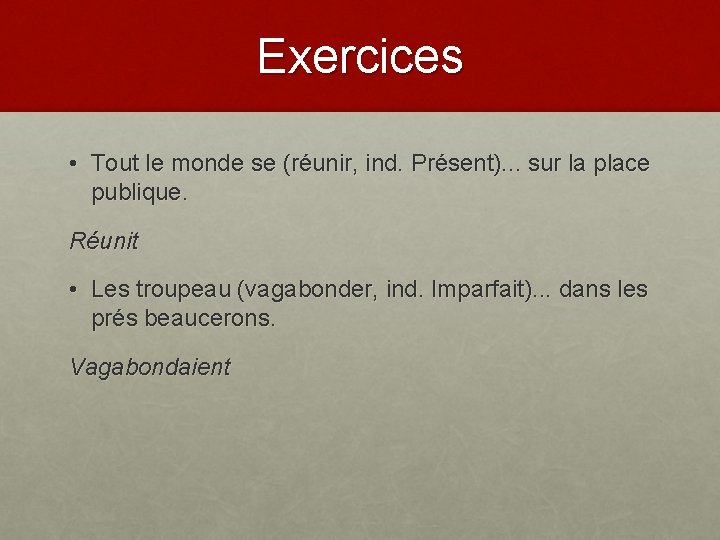 Exercices

• Tout le monde se (réunir, ind. Présent)... sur la place publique.

Réunit

• Les troupeau (vagabonder, ind. Imparfait)... dans les prés beaucerons.

Vagabondaient